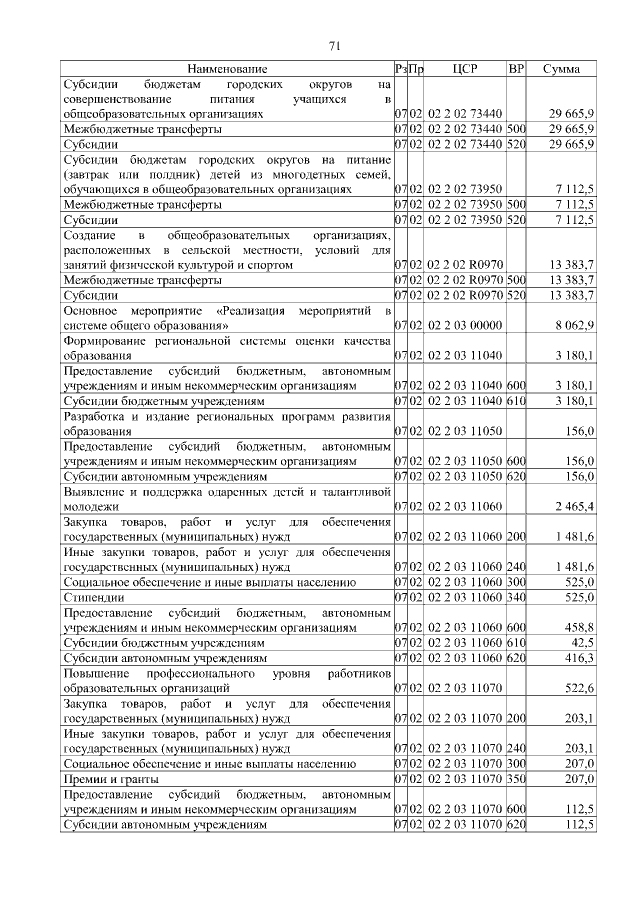 71

| Наименование | Рз | Пр | ЦСР | ВР | Сумма |
|---|---|---|---|---|---|
| Субсидии бюджетам городских округов на совершенствование питания учащихся в общеобразовательных организациях | 07 | 02 | 02 2 02 73440 | | 29 665,9 |
| Межбюджетные трансферты | 07 | 02 | 02 2 02 73440 | 500 | 29 665,9 |
| Субсидии | 07 | 02 | 02 2 02 73440 | 520 | 29 665,9 |
| Субсидии бюджетам городских округов на питание (завтрак или полдник) детей из многодетных семей, обучающихся в общеобразовательных организациях | 07 | 02 | 02 2 02 73950 | | 7 112,5 |
| Межбюджетные трансферты | 07 | 02 | 02 2 02 73950 | 500 | 7 112,5 |
| Субсидии | 07 | 02 | 02 2 02 73950 | 520 | 7 112,5 |
| Создание в общеобразовательных организациях, расположенных в сельской местности, условий для занятий физической культурой и спортом | 07 | 02 | 02 2 02 R0970 | | 13 383,7 |
| Межбюджетные трансферты | 07 | 02 | 02 2 02 R0970 | 500 | 13 383,7 |
| Субсидии | 07 | 02 | 02 2 02 R0970 | 520 | 13 383,7 |
| Основное мероприятие «Реализация мероприятий в системе общего образования» | 07 | 02 | 02 2 03 00000 | | 8 062,9 |
| Формирование региональной системы оценки качества образования | 07 | 02 | 02 2 03 11040 | | 3 180,1 |
| Предоставление субсидий бюджетным, автономным учреждениям и иным некоммерческим организациям | 07 | 02 | 02 2 03 11040 | 600 | 3 180,1 |
| Субсидии бюджетным учреждениям | 07 | 02 | 02 2 03 11040 | 610 | 3 180,1 |
| Разработка и издание региональных программ развития образования | 07 | 02 | 02 2 03 11050 | | 156,0 |
| Предоставление субсидий бюджетным, автономным учреждениям и иным некоммерческим организациям | 07 | 02 | 02 2 03 11050 | 600 | 156,0 |
| Субсидии автономным учреждениям | 07 | 02 | 02 2 03 11050 | 620 | 156,0 |
| Выявление и поддержка одаренных детей и талантливой молодежи | 07 | 02 | 02 2 03 11060 | | 2 465,4 |
| Закупка товаров, работ и услуг для обеспечения государственных (муниципальных) нужд | 07 | 02 | 02 2 03 11060 | 200 | 1 481,6 |
| Иные закупки товаров, работ и услуг для обеспечения государственных (муниципальных) нужд | 07 | 02 | 02 2 03 11060 | 240 | 1 481,6 |
| Социальное обеспечение и иные выплаты населению | 07 | 02 | 02 2 03 11060 | 300 | 525,0 |
| Стипендии | 07 | 02 | 02 2 03 11060 | 340 | 525,0 |
| Предоставление субсидий бюджетным, автономным учреждениям и иным некоммерческим организациям | 07 | 02 | 02 2 03 11060 | 600 | 458,8 |
| Субсидии бюджетным учреждениям | 07 | 02 | 02 2 03 11060 | 610 | 42,5 |
| Субсидии автономным учреждениям | 07 | 02 | 02 2 03 11060 | 620 | 416,3 |
| Повышение профессионального уровня работников образовательных организаций | 07 | 02 | 02 2 03 11070 | | 522,6 |
| Закупка товаров, работ и услуг для обеспечения государственных (муниципальных) нужд | 07 | 02 | 02 2 03 11070 | 200 | 203,1 |
| Иные закупки товаров, работ и услуг для обеспечения государственных (муниципальных) нужд | 07 | 02 | 02 2 03 11070 | 240 | 203,1 |
| Социальное обеспечение и иные выплаты населению | 07 | 02 | 02 2 03 11070 | 300 | 207,0 |
| Премии и гранты | 07 | 02 | 02 2 03 11070 | 350 | 207,0 |
| Предоставление субсидий бюджетным, автономным учреждениям и иным некоммерческим организациям | 07 | 02 | 02 2 03 11070 | 600 | 112,5 |
| Субсидии автономным учреждениям | 07 | 02 | 02 2 03 11070 | 620 | 112,5 |